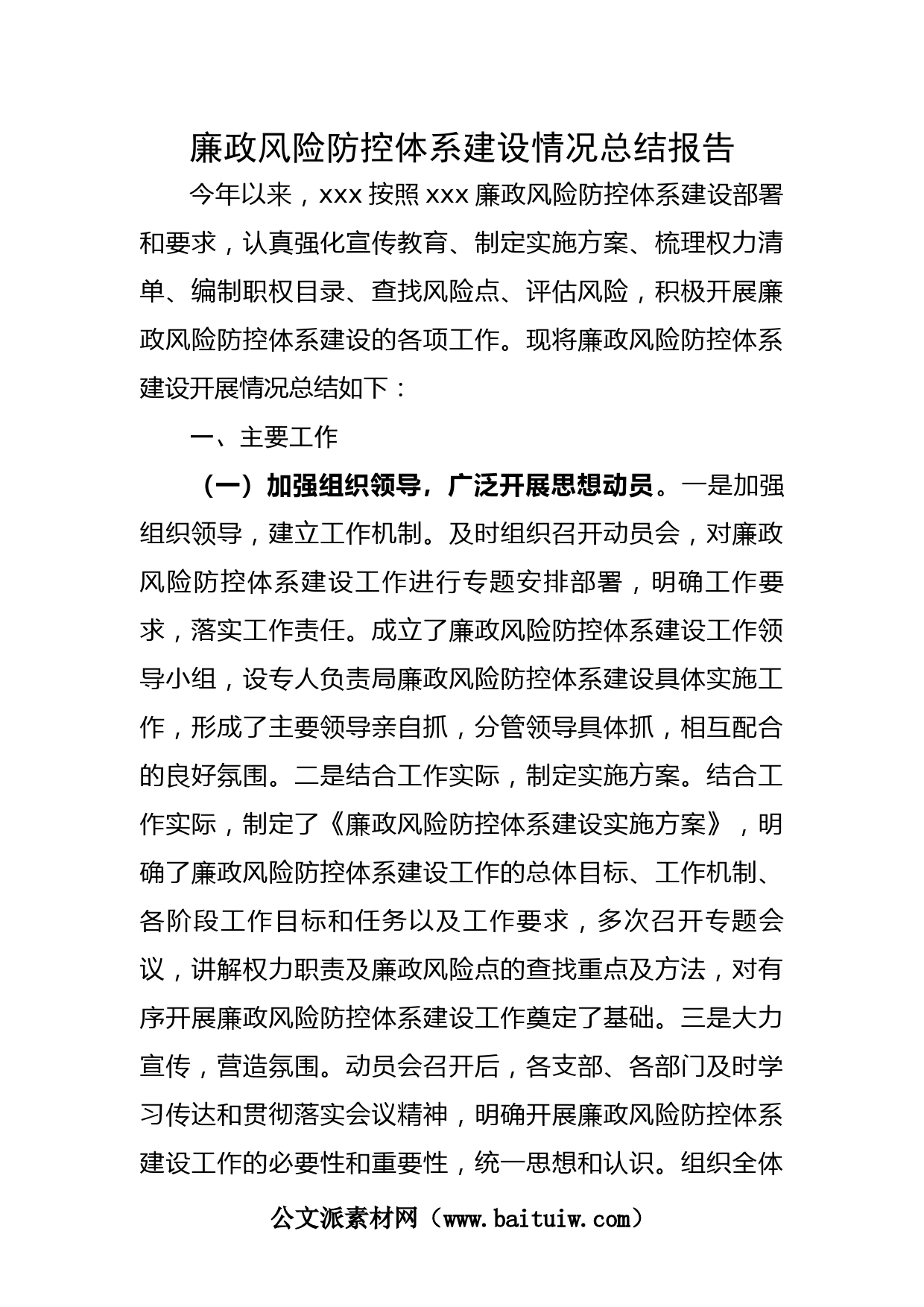 廉政风险防控体系建设情况总结报告

今年以来，xxx 按照 xxx 廉政风险防控体系建设部署和要求，认真强化宣传教育、制定实施方案、梳理权力清单、编制职权目录、查找风险点、评估风险，积极开展廉政风险防控体系建设的各项工作。现将廉政风险防控体系建设开展情况总结如下：

一、主要工作

（一）加强组织领导，广泛开展思想动员。一是加强组织领导，建立工作机制。及时组织召开动员会，对廉政风险防控体系建设工作进行专题安排部署，明确工作要求，落实工作责任。成立了廉政风险防控体系建设工作领导小组，设专人负责局廉政风险防控体系建设具体实施工作，形成了主要领导亲自抓，分管领导具体抓，相互配合的良好氛围。二是结合工作实际，制定实施方案。结合工作实际，制定了《廉政风险防控体系建设实施方案》，明确了廉政风险防控体系建设工作的总体目标、工作机制、各阶段工作目标和任务以及工作要求，多次召开专题会议，讲解权力职责及廉政风险点的查找重点及方法，对有序开展廉政风险防控体系建设工作奠定了基础。三是大力宣传，营造氛围。动员会召开后，各支部、各部门及时学习传达和贯彻落实会议精神，明确开展廉政风险防控体系建设工作的必要性和重要性，统一思想和认识。组织全体

公文派素材网（www.baituiw.com）